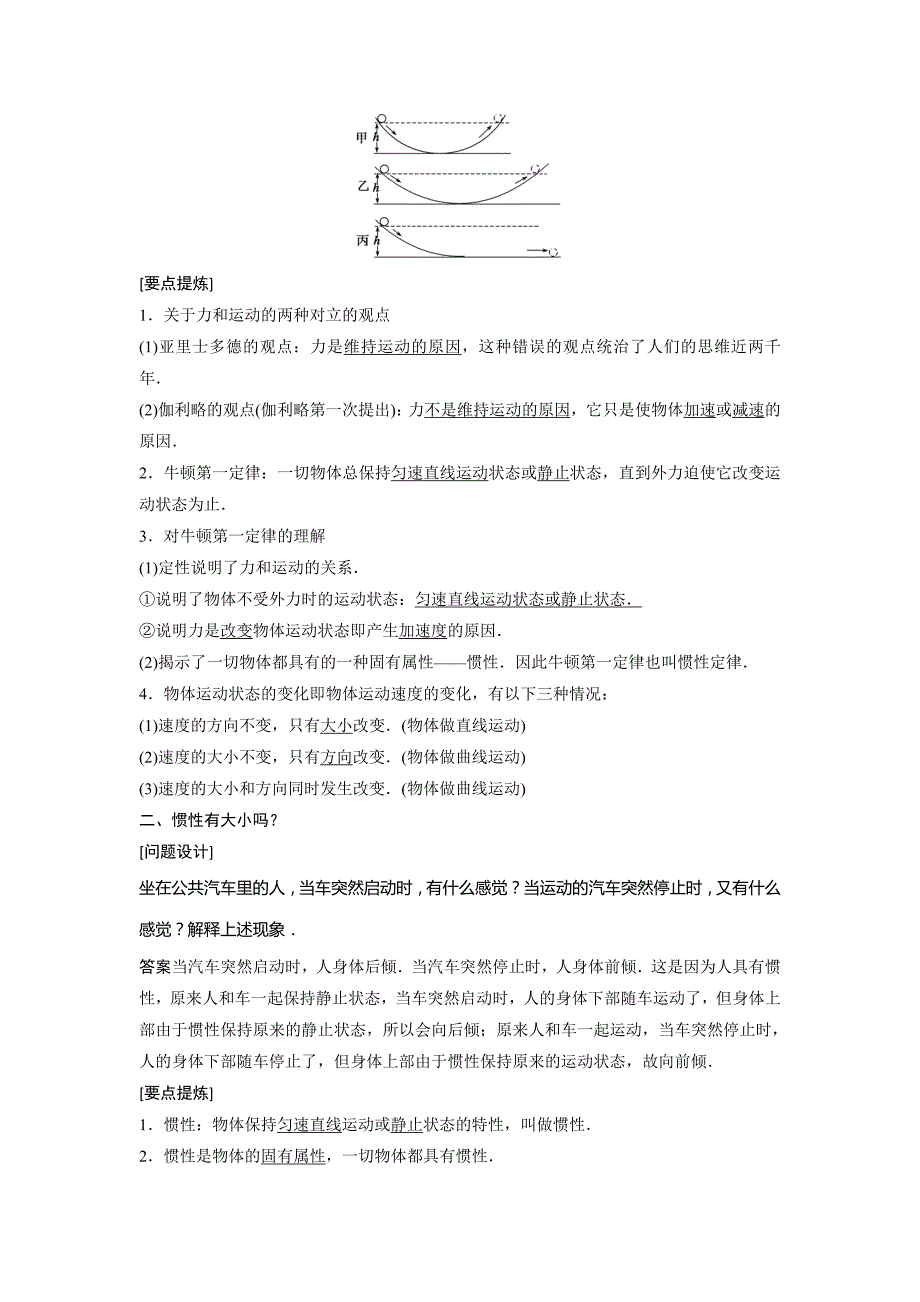 甲 $h$

乙 $h$

丙 $h$

[要点提炼]

1．关于力和运动的两种对立的观点

(1)亚里士多德的观点：力是维持运动的原因，这种错误的观点统治了人们的思维近两千年．

(2)伽利略的观点(伽利略第一次提出)：力不是维持运动的原因，它只是使物体加速或减速的原因．

2．牛顿第一定律：一切物体总保持匀速直线运动状态或静止状态，直到外力迫使它改变运动状态为止．

3．对牛顿第一定律的理解

(1)定性说明了力和运动的关系．

①说明了物体不受外力时的运动状态：匀速直线运动状态或静止状态．

②说明力是改变物体运动状态即产生加速度的原因．

(2)揭示了一切物体都具有的一种固有属性——惯性．因此牛顿第一定律也叫惯性定律．

4．物体运动状态的变化即物体运动速度的变化，有以下三种情况：

(1)速度的方向不变，只有大小改变．(物体做直线运动)

(2)速度的大小不变，只有方向改变．(物体做曲线运动)

(3)速度的大小和方向同时发生改变．(物体做曲线运动)

二、惯性有大小吗？

[问题设计]

坐在公共汽车里的人，当车突然启动时，有什么感觉？当运动的汽车突然停止时，又有什么感觉？解释上述现象．

答案当汽车突然启动时，人身体后倾．当汽车突然停止时，人身体前倾．这是因为人具有惯性，原来人和车一起保持静止状态，当车突然启动时，人的身体下部随车运动了，但身体上部由于惯性保持原来的静止状态，所以会向后倾；原来人和车一起运动，当车突然停止时，人的身体下部随车停止了，但身体上部由于惯性保持原来的运动状态，故向前倾．

[要点提炼]

1．惯性：物体保持匀速直线运动或静止状态的特性，叫做惯性．

2．惯性是物体的固有属性，一切物体都具有惯性．